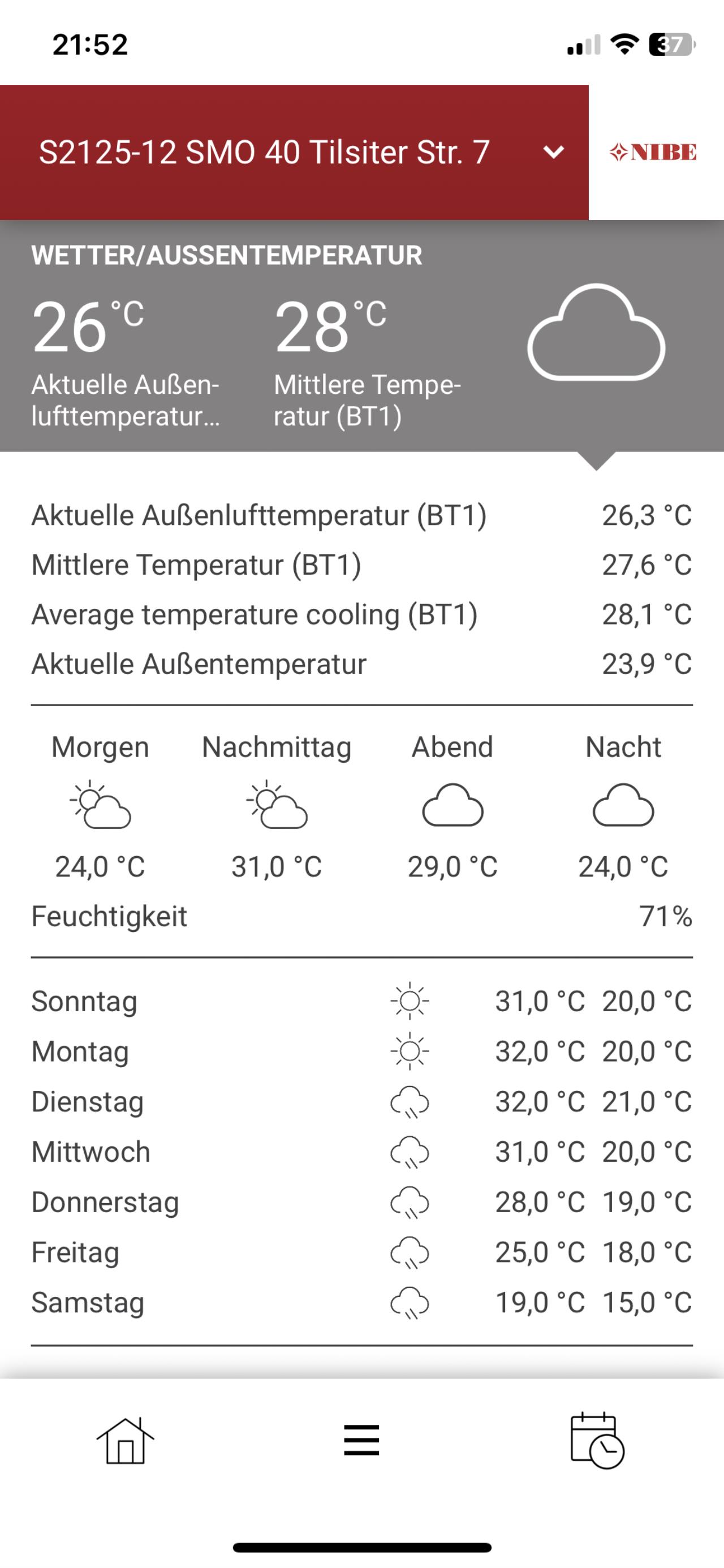 21:52

37

S2125-12 SMO 40 Tilsiter Str. 7

NIBE

WETTER/AUSSENTEMPERATUR

26 °C
Aktuelle Außenlufttemperatur...

28 °C
Mittlere Temperatur (BT1)

| | |
|---|---|
| Aktuelle Außenlufttemperatur (BT1) | 26,3 °C |
| Mittlere Temperatur (BT1) | 27,6 °C |
| Average temperature cooling (BT1) | 28,1 °C |
| Aktuelle Außentemperatur | 23,9 °C |

| Morgen | Nachmittag | Abend | Nacht |
|---|---|---|---|
| 24,0 °C | 31,0 °C | 29,0 °C | 24,0 °C |

Feuchtigkeit 71%

| | | |
|---|---|---|
| Sonntag | 31,0 °C | 20,0 °C |
| Montag | 32,0 °C | 20,0 °C |
| Dienstag | 32,0 °C | 21,0 °C |
| Mittwoch | 31,0 °C | 20,0 °C |
| Donnerstag | 28,0 °C | 19,0 °C |
| Freitag | 25,0 °C | 18,0 °C |
| Samstag | 19,0 °C | 15,0 °C |